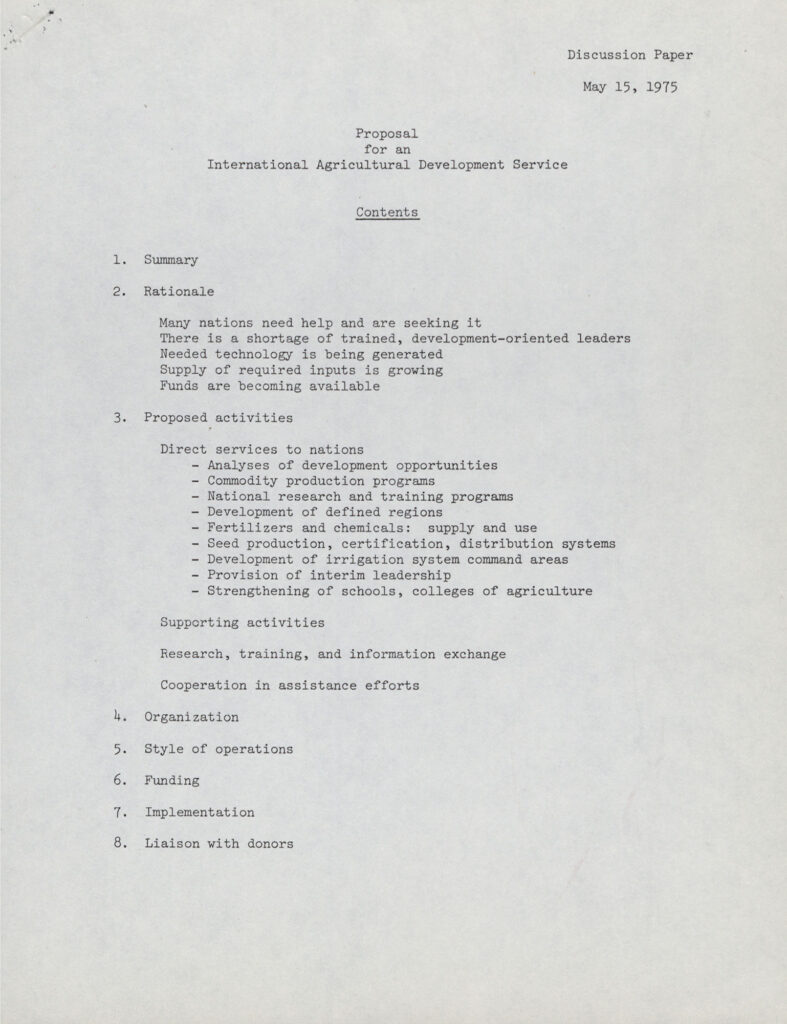 Discussion Paper

May 15, 1975

Proposal
for an
International Agricultural Development Service

Contents

1. Summary

2. Rationale

Many nations need help and are seeking it
There is a shortage of trained, development-oriented leaders
Needed technology is being generated
Supply of required inputs is growing
Funds are becoming available

3. Proposed activities

Direct services to nations
- Analyses of development opportunities
- Commodity production programs
- National research and training programs
- Development of defined regions
- Fertilizers and chemicals: supply and use
- Seed production, certification, distribution systems
- Development of irrigation system command areas
- Provision of interim leadership
- Strengthening of schools, colleges of agriculture

Supporting activities

Research, training, and information exchange

Cooperation in assistance efforts

4. Organization

5. Style of operations

6. Funding

7. Implementation

8. Liaison with donors